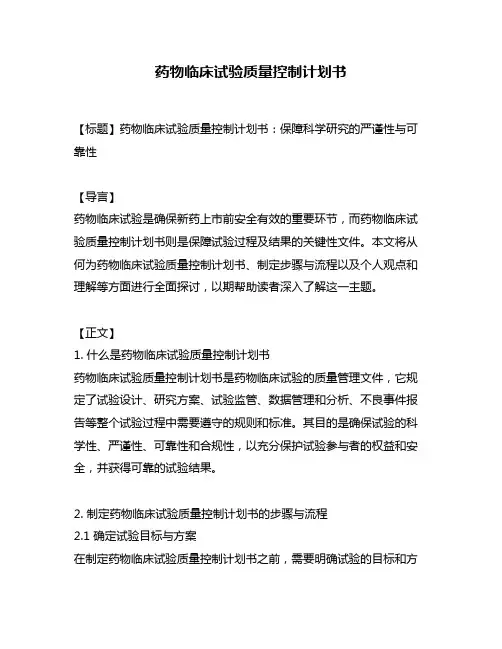 药物临床试验质量控制计划书

【标题】药物临床试验质量控制计划书：保障科学研究的严谨性与可靠性

【导言】
药物临床试验是确保新药上市前安全有效的重要环节，而药物临床试验质量控制计划书则是保障试验过程及结果的关键性文件。本文将从何为药物临床试验质量控制计划书、制定步骤与流程以及个人观点和理解等方面进行全面探讨，以期帮助读者深入了解这一主题。

【正文】
1. 什么是药物临床试验质量控制计划书
药物临床试验质量控制计划书是药物临床试验的质量管理文件，它规定了试验设计、研究方案、试验监管、数据管理和分析、不良事件报告等整个试验过程中需要遵守的规则和标准。其目的是确保试验的科学性、严谨性、可靠性和合规性，以充分保护试验参与者的权益和安全，并获得可靠的试验结果。

2. 制定药物临床试验质量控制计划书的步骤与流程
2.1 确定试验目标与方案
在制定药物临床试验质量控制计划书之前，需要明确试验的目标和方